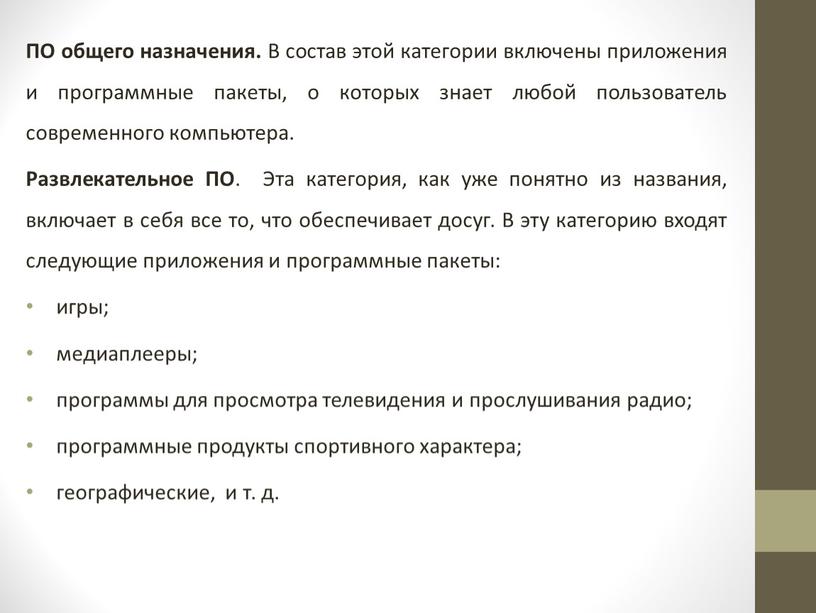 ПО общего назначения. В состав этой категории включены приложения и программные пакеты, о которых знает любой пользователь современного компьютера.

Развлекательное ПО. Эта категория, как уже понятно из названия, включает в себя все то, что обеспечивает досуг. В эту категорию входят следующие приложения и программные пакеты:

• игры;
• медиаплееры;
• программы для просмотра телевидения и прослушивания радио;
• программные продукты спортивного характера;
• географические, и т. д.